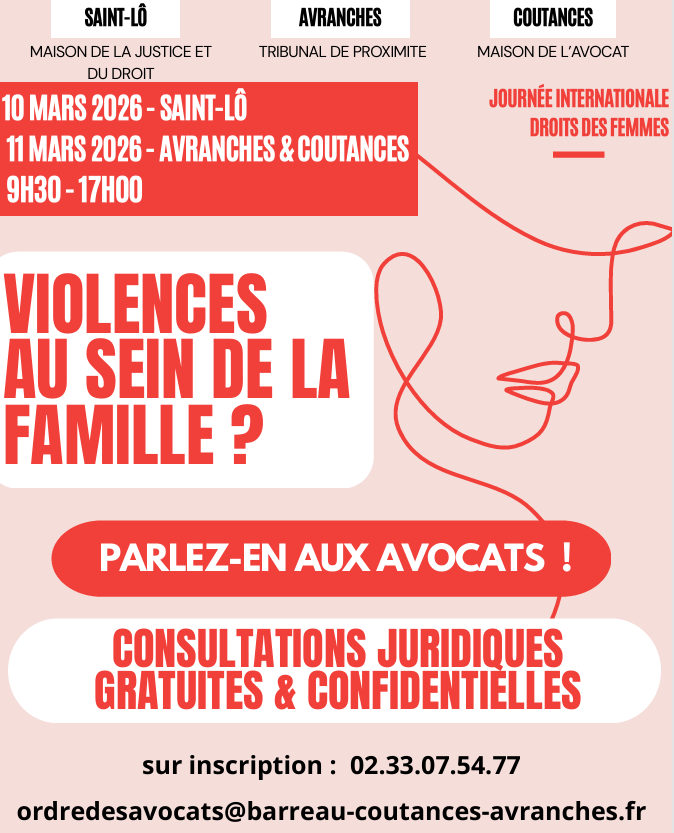 SAINT-LÔ
MAISON DE LA JUSTICE ET DU DROIT

AVRANCHES
TRIBUNAL DE PROXIMITE

COUTANCES
MAISON DE L'AVOCAT

10 MARS 2026 - SAINT-LÔ
11 MARS 2026 - AVRANCHES & COUTANCES
9H30 - 17H00

JOURNÉE INTERNATIONALE
DROITS DES FEMMES

VIOLENCES AU SEIN DE LA FAMILLE ?

PARLEZ-EN AUX AVOCATS !

CONSULTATIONS JURIDIQUES GRATUITES & CONFIDENTIELLES

sur inscription : 02.33.07.54.77

ordredesavocats@barreau-coutances-avranches.fr